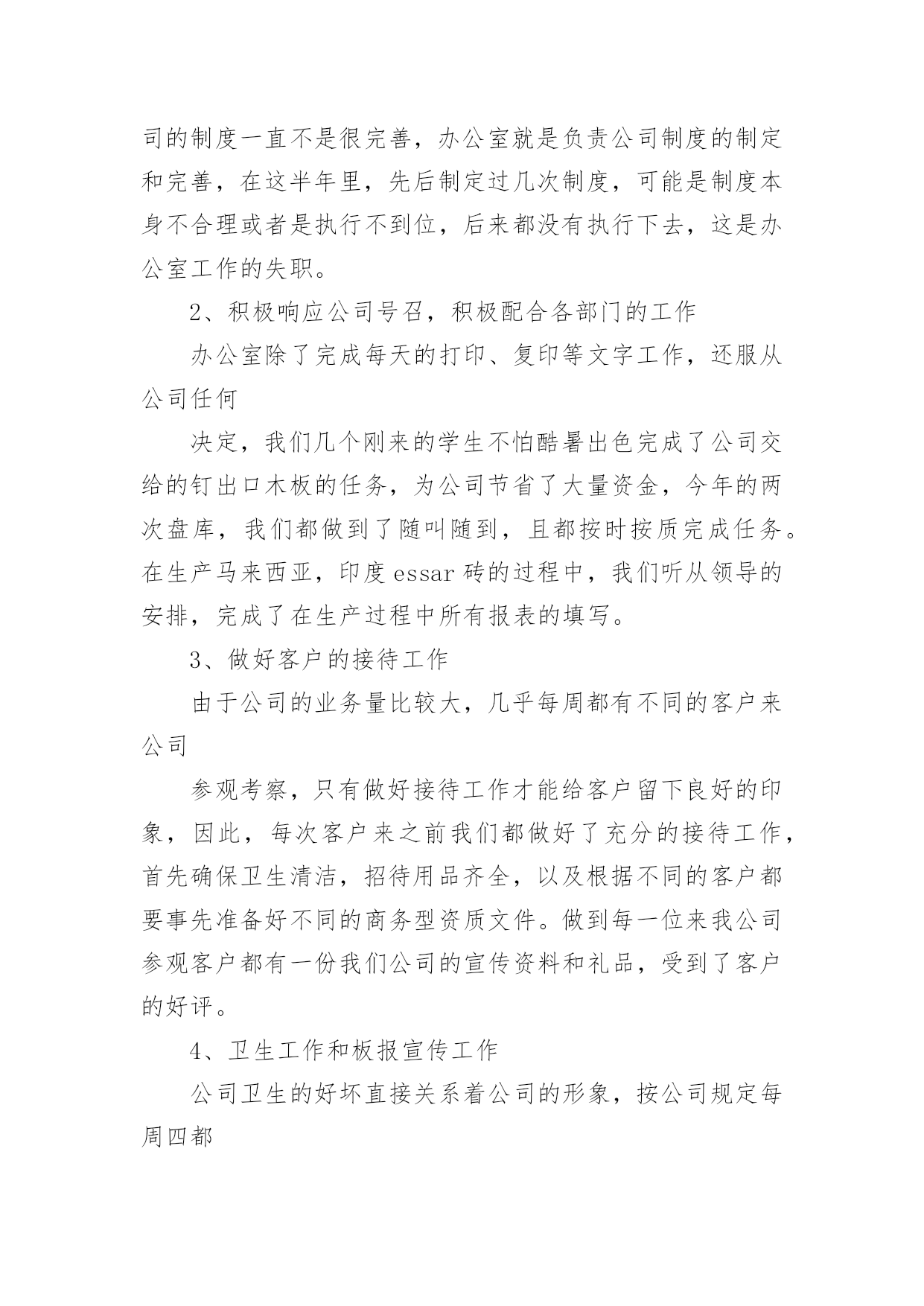 司的制度一直不是很完善，办公室就是负责公司制度的制定和完善，在这半年里，先后制定过几次制度，可能是制度本身不合理或者是执行不到位，后来都没有执行下去，这是办公室工作的失职。

2、积极响应公司号召，积极配合各部门的工作

办公室除了完成每天的打印、复印等文字工作，还服从公司任何

决定，我们几个刚来的学生不怕酷暑出色完成了公司交给的钉出口木板的任务，为公司节省了大量资金，今年的两次盘库，我们都做到了随叫随到，且都按时按质完成任务。在生产马来西亚，印度 essar 砖的过程中，我们听从领导的安排，完成了在生产过程中所有报表的填写。

3、做好客户的接待工作

由于公司的业务量比较大，几乎每周都有不同的客户来公司

参观考察，只有做好接待工作才能给客户留下良好的印象，因此，每次客户来之前我们都做好了充分的接待工作，首先确保卫生清洁，招待用品齐全，以及根据不同的客户都要事先准备好不同的商务型资质文件。做到每一位来我公司参观客户都有一份我们公司的宣传资料和礼品，受到了客户的好评。

4、卫生工作和板报宣传工作

公司卫生的好坏直接关系着公司的形象，按公司规定每周四都